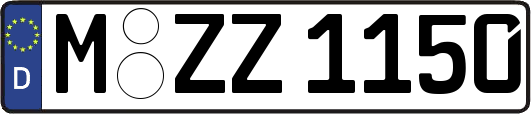 D
M ZZ 1150